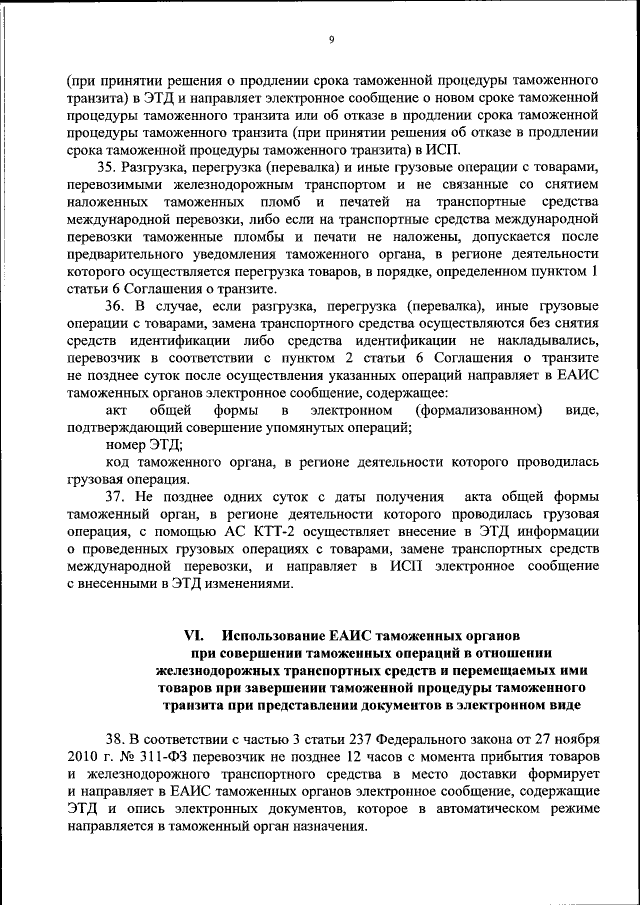 9

(при принятии решения о продлении срока таможенной процедуры таможенного транзита) в ЭТД и направляет электронное сообщение о новом сроке таможенной процедуры таможенного транзита или об отказе в продлении срока таможенной процедуры таможенного транзита (при принятии решения об отказе в продлении срока таможенной процедуры таможенного транзита) в ИСП.

35. Разгрузка, перегрузка (перевалка) и иные грузовые операции с товарами, перевозимыми железнодорожным транспортом и не связанные со снятием наложенных таможенных пломб и печатей на транспортные средства международной перевозки, либо если на транспортные средства международной перевозки таможенные пломбы и печати не наложены, допускается после предварительного уведомления таможенного органа, в регионе деятельности которого осуществляется перегрузка товаров, в порядке, определенном пунктом 1 статьи 6 Соглашения о транзите.

36. В случае, если разгрузка, перегрузка (перевалка), иные грузовые операции с товарами, замена транспортного средства осуществляются без снятия средств идентификации либо средства идентификации не накладывались, перевозчик в соответствии с пунктом 2 статьи 6 Соглашения о транзите не позднее суток после осуществления указанных операций направляет в ЕАИС таможенных органов электронное сообщение, содержащее:

акт общей формы в электронном (формализованном) виде, подтверждающий совершение упомянутых операций;

номер ЭТД;

код таможенного органа, в регионе деятельности которого проводилась грузовая операция.

37. Не позднее одних суток с даты получения акта общей формы таможенный орган, в регионе деятельности которого проводилась грузовая операция, с помощью АС КТТ-2 осуществляет внесение в ЭТД информации о проведенных грузовых операциях с товарами, замене транспортных средств международной перевозки, и направляет в ИСП электронное сообщение с внесенными в ЭТД изменениями.

VI. Использование ЕАИС таможенных органов при совершении таможенных операций в отношении железнодорожных транспортных средств и перемещаемых ими товаров при завершении таможенной процедуры таможенного транзита при представлении документов в электронном виде

38. В соответствии с частью 3 статьи 237 Федерального закона от 27 ноября 2010 г. № 311-ФЗ перевозчик не позднее 12 часов с момента прибытия товаров и железнодорожного транспортного средства в место доставки формирует и направляет в ЕАИС таможенных органов электронное сообщение, содержащие ЭТД и опись электронных документов, которое в автоматическом режиме направляется в таможенный орган назначения.